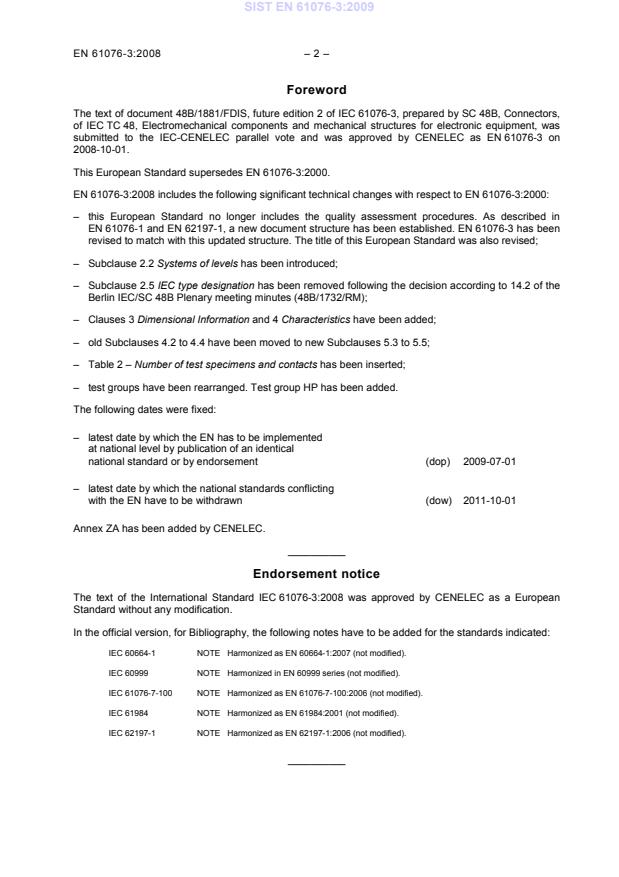 SIST EN 61076-3:2009

EN 61076-3:2008 – 2 –

Foreword

The text of document 48B/1881/FDIS, future edition 2 of IEC 61076-3, prepared by SC 48B, Connectors, of IEC TC 48, Electromechanical components and mechanical structures for electronic equipment, was submitted to the IEC-CENELEC parallel vote and was approved by CENELEC as EN 61076-3 on 2008-10-01.

This European Standard supersedes EN 61076-3:2000.

EN 61076-3:2008 includes the following significant technical changes with respect to EN 61076-3:2000:

– this European Standard no longer includes the quality assessment procedures. As described in EN 61076-1 and EN 62197-1, a new document structure has been established. EN 61076-3 has been revised to match with this updated structure. The title of this European Standard was also revised;

– Subclause 2.2 Systems of levels has been introduced;

– Subclause 2.5 IEC type designation has been removed following the decision according to 14.2 of the Berlin IEC/SC 48B Plenary meeting minutes (48B/1732/RM);

– Clauses 3 Dimensional Information and 4 Characteristics have been added;

– old Subclauses 4.2 to 4.4 have been moved to new Subclauses 5.3 to 5.5;

– Table 2 – Number of test specimens and contacts has been inserted;

– test groups have been rearranged. Test group HP has been added.

The following dates were fixed:

– latest date by which the EN has to be implemented at national level by publication of an identical national standard or by endorsement (dop) 2009-07-01

– latest date by which the national standards conflicting with the EN have to be withdrawn (dow) 2011-10-01

Annex ZA has been added by CENELEC.

Endorsement notice

The text of the International Standard IEC 61076-3:2008 was approved by CENELEC as a European Standard without any modification.

In the official version, for Bibliography, the following notes have to be added for the standards indicated:

IEC 60664-1 NOTE Harmonized as EN 60664-1:2007 (not modified).

IEC 60999 NOTE Harmonized in EN 60999 series (not modified).

IEC 61076-7-100 NOTE Harmonized as EN 61076-7-100:2006 (not modified).

IEC 61984 NOTE Harmonized as EN 61984:2001 (not modified).

IEC 62197-1 NOTE Harmonized as EN 62197-1:2006 (not modified).